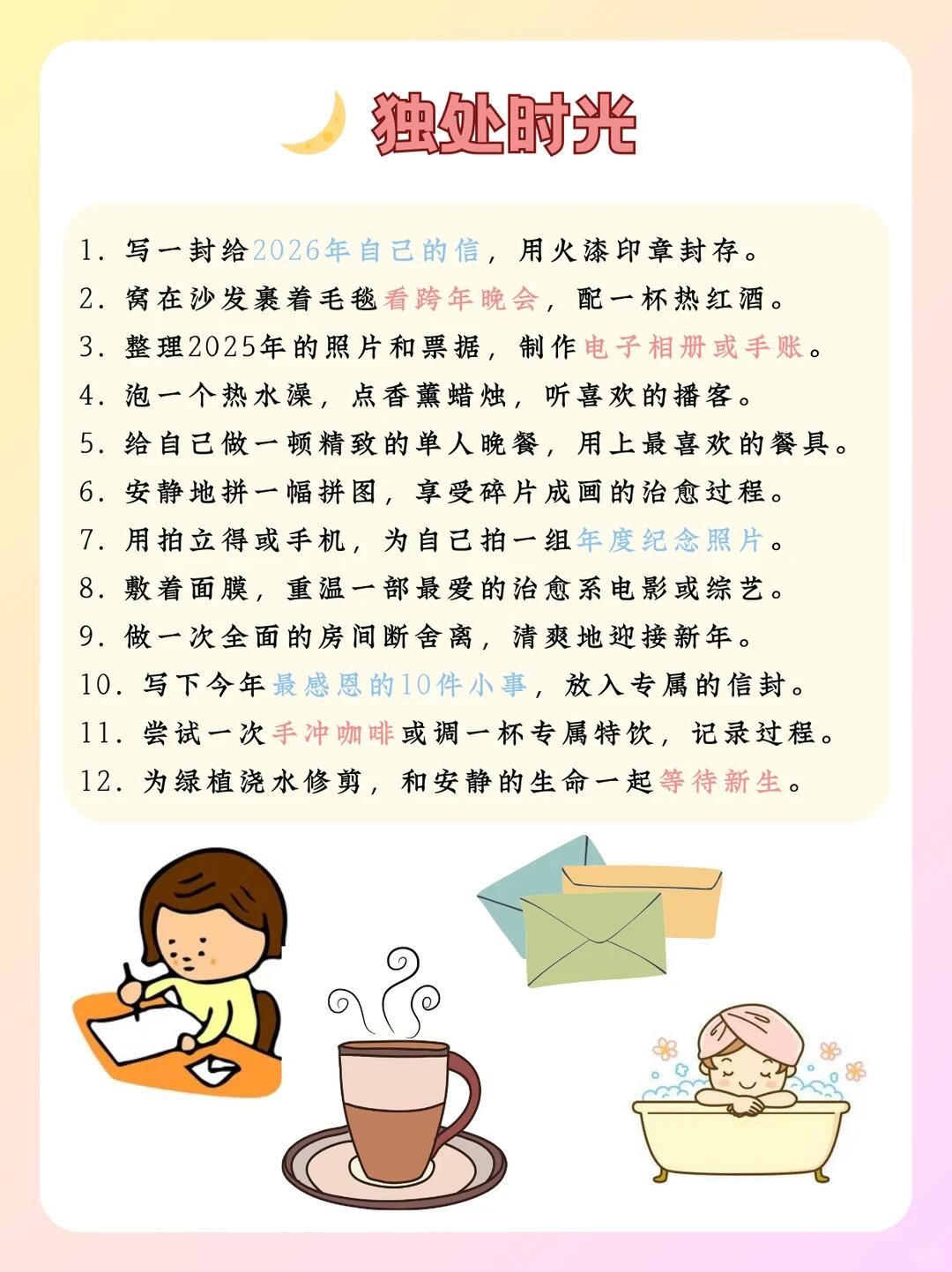 独处时光

1.写一封给2026年自己的信，用火漆印章封存。
2.窝在沙发裹着毛毯看跨年晚会，配一杯热红酒。
3.整理2025年的照片和票据，制作电子相册或手账。
4.泡一个热水澡，点香薰蜡烛，听喜欢的播客。
5.给自己做一顿精致的单人晚餐，用上最喜欢的餐具。
6.安静地拼一幅拼图，享受碎片成画的治愈过程。
7.用拍立得或手机，为自己拍一组年度纪念照片。
8.敷着面膜，重温一部最爱的治愈系电影或综艺。
9.做一次全面的房间断舍离，清爽地迎接新年。
10.写下今年最感恩的10件小事，放入专属的信封。
11.尝试一次手冲咖啡或调一杯专属特饮，记录过程。
12.为绿植浇水修剪，和安静的生命一起等待新生。